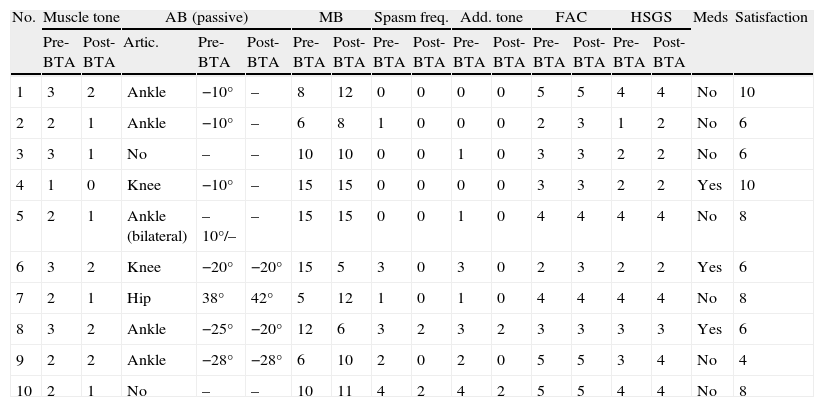 | No. | Muscle tone Pre-BTA | Muscle tone Post-BTA | AB (passive) Artic. | AB (passive) Pre-BTA | AB (passive) Post-BTA | MB Pre-BTA | MB Post-BTA | Spasm freq. Pre-BTA | Spasm freq. Post-BTA | Add. tone Pre-BTA | Add. tone Post-BTA | FAC Pre-BTA | FAC Post-BTA | HSGS Pre-BTA | HSGS Post-BTA | Meds | Satisfaction |
|---|---|---|---|---|---|---|---|---|---|---|---|---|---|---|---|---|---|
| 1 | 3 | 2 | Ankle | −10° | – | 8 | 12 | 0 | 0 | 0 | 0 | 5 | 5 | 4 | 4 | No | 10 |
| 2 | 2 | 1 | Ankle | −10° | – | 6 | 8 | 1 | 0 | 0 | 0 | 2 | 3 | 1 | 2 | No | 6 |
| 3 | 3 | 1 | No | – | – | 10 | 10 | 0 | 0 | 1 | 0 | 3 | 3 | 2 | 2 | No | 6 |
| 4 | 1 | 0 | Knee | −10° | – | 15 | 15 | 0 | 0 | 0 | 0 | 3 | 3 | 2 | 2 | Yes | 10 |
| 5 | 2 | 1 | Ankle (bilateral) | –10°/– | – | 15 | 15 | 0 | 0 | 1 | 0 | 4 | 4 | 4 | 4 | No | 8 |
| 6 | 3 | 2 | Knee | −20° | −20° | 15 | 5 | 3 | 0 | 3 | 0 | 2 | 3 | 2 | 2 | Yes | 6 |
| 7 | 2 | 1 | Hip | 38° | 42° | 5 | 12 | 1 | 0 | 1 | 0 | 4 | 4 | 4 | 4 | No | 8 |
| 8 | 3 | 2 | Ankle | −25° | −20° | 12 | 6 | 3 | 2 | 3 | 2 | 3 | 3 | 3 | 3 | Yes | 6 |
| 9 | 2 | 2 | Ankle | −28° | −28° | 6 | 10 | 2 | 0 | 2 | 0 | 5 | 5 | 3 | 4 | No | 4 |
| 10 | 2 | 1 | No | – | – | 10 | 11 | 4 | 2 | 4 | 2 | 5 | 5 | 4 | 4 | No | 8 |